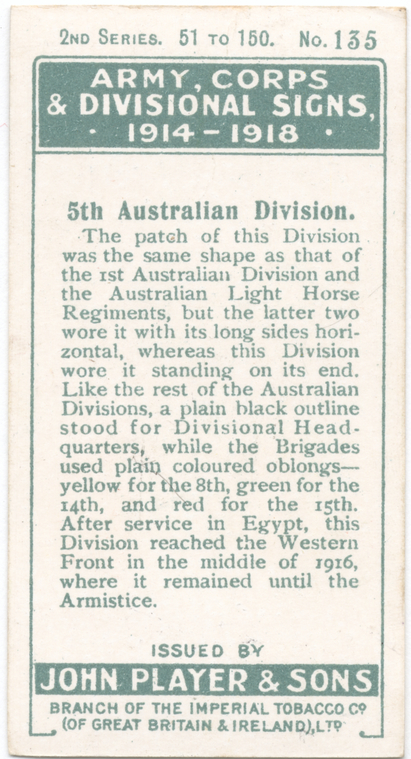 2ND SERIES. 51 TO 150. No. 135

ARMY, CORPS & DIVISIONAL SIGNS, · 1914 – 1918 ·

5th Australian Division.

The patch of this Division was the same shape as that of the 1st Australian Division and the Australian Light Horse Regiments, but the latter two wore it with its long sides horizontal, whereas this Division wore it standing on its end. Like the rest of the Australian Divisions, a plain black outline stood for Divisional Headquarters, while the Brigades used plain coloured oblongs—yellow for the 8th, green for the 14th, and red for the 15th. After service in Egypt, this Division reached the Western Front in the middle of 1916, where it remained until the Armistice.

ISSUED BY
JOHN PLAYER & SONS
BRANCH OF THE IMPERIAL TOBACCO Co (OF GREAT BRITAIN & IRELAND), LTD